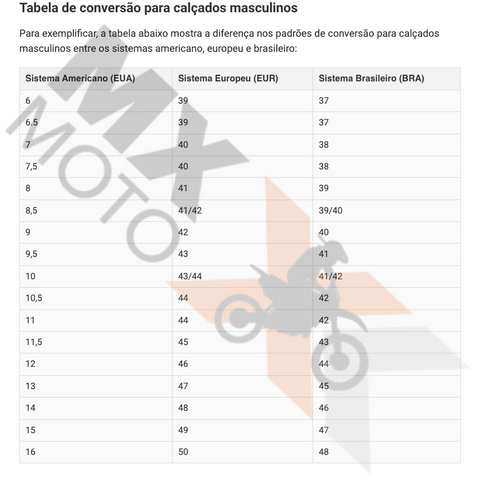 Tabela de conversão para calçados masculinos

Para exemplificar, a tabela abaixo mostra a diferença nos padrões de conversão para calçados masculinos entre os sistemas americano, europeu e brasileiro:

| Sistema Americano (EUA) | Sistema Europeu (EUR) | Sistema Brasileiro (BRA) |
|---|---|---|
| 6 | 39 | 37 |
| 6.5 | 39 | 37 |
| 7 | 40 | 38 |
| 7,5 | 40 | 38 |
| 8 | 41 | 39 |
| 8,5 | 41/42 | 39/40 |
| 9 | 42 | 40 |
| 9,5 | 43 | 41 |
| 10 | 43/44 | 41/42 |
| 10,5 | 44 | 42 |
| 11 | 44 | 42 |
| 11,5 | 45 | 43 |
| 12 | 46 | 44 |
| 13 | 47 | 45 |
| 14 | 48 | 46 |
| 15 | 49 | 47 |
| 16 | 50 | 48 |

MX MOTO